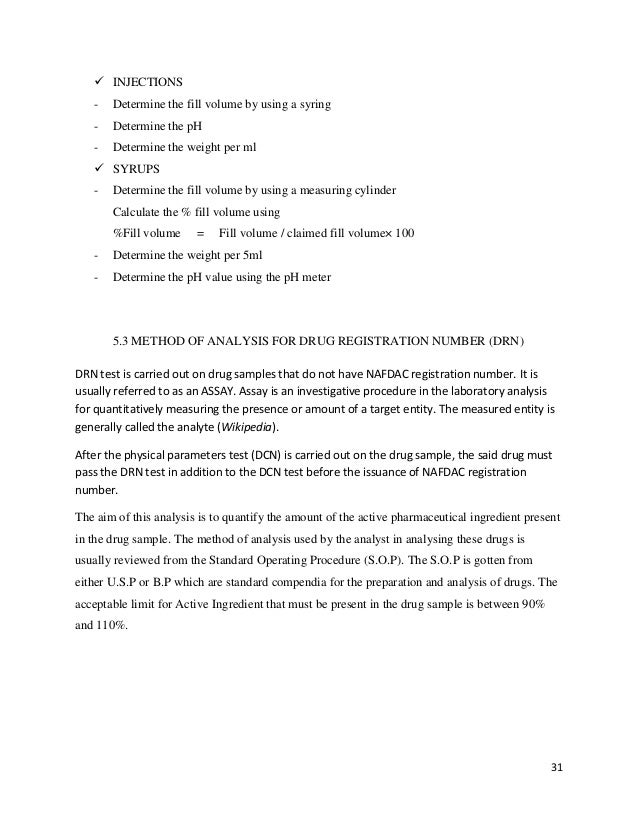 ✓ INJECTIONS
- Determine the fill volume by using a syring
- Determine the pH
- Determine the weight per ml
✓ SYRUPS
- Determine the fill volume by using a measuring cylinder
Calculate the % fill volume using
%Fill volume = Fill volume / claimed fill volume× 100
- Determine the weight per 5ml
- Determine the pH value using the pH meter

5.3 METHOD OF ANALYSIS FOR DRUG REGISTRATION NUMBER (DRN)

DRN test is carried out on drug samples that do not have NAFDAC registration number. It is usually referred to as an ASSAY. Assay is an investigative procedure in the laboratory analysis for quantitatively measuring the presence or amount of a target entity. The measured entity is generally called the analyte (Wikipedia).

After the physical parameters test (DCN) is carried out on the drug sample, the said drug must pass the DRN test in addition to the DCN test before the issuance of NAFDAC registration number.

The aim of this analysis is to quantify the amount of the active pharmaceutical ingredient present in the drug sample. The method of analysis used by the analyst in analysing these drugs is usually reviewed from the Standard Operating Procedure (S.O.P). The S.O.P is gotten from either U.S.P or B.P which are standard compendia for the preparation and analysis of drugs. The acceptable limit for Active Ingredient that must be present in the drug sample is between 90% and 110%.

31